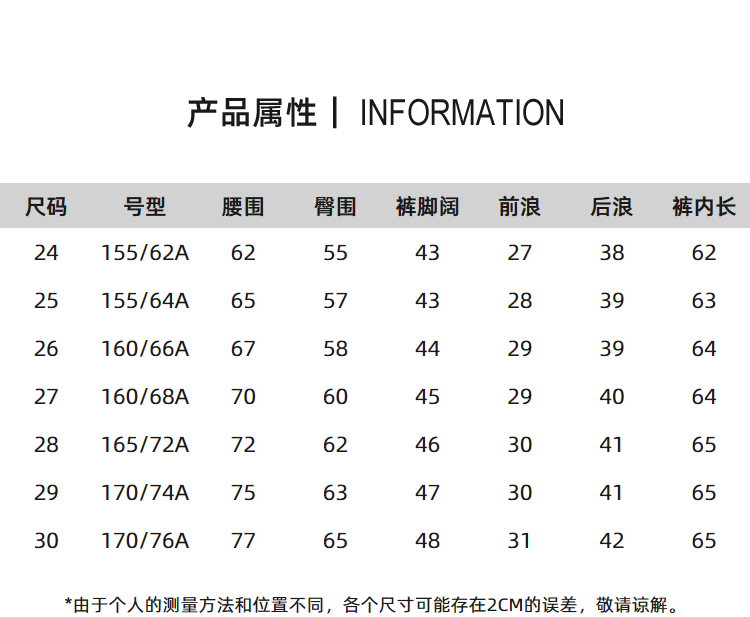 产品属性 | INFORMATION

| 尺码 | 号型 | 腰围 | 臀围 | 裤脚阔 | 前浪 | 后浪 | 裤内长 |
|---|---|---|---|---|---|---|---|
| 24 | 155/62A | 62 | 55 | 43 | 27 | 38 | 62 |
| 25 | 155/64A | 65 | 57 | 43 | 28 | 39 | 63 |
| 26 | 160/66A | 67 | 58 | 44 | 29 | 39 | 64 |
| 27 | 160/68A | 70 | 60 | 45 | 29 | 40 | 64 |
| 28 | 165/72A | 72 | 62 | 46 | 30 | 41 | 65 |
| 29 | 170/74A | 75 | 63 | 47 | 30 | 41 | 65 |
| 30 | 170/76A | 77 | 65 | 48 | 31 | 42 | 65 |

*由于个人的测量方法和位置不同，各个尺寸可能存在2CM的误差，敬请谅解。